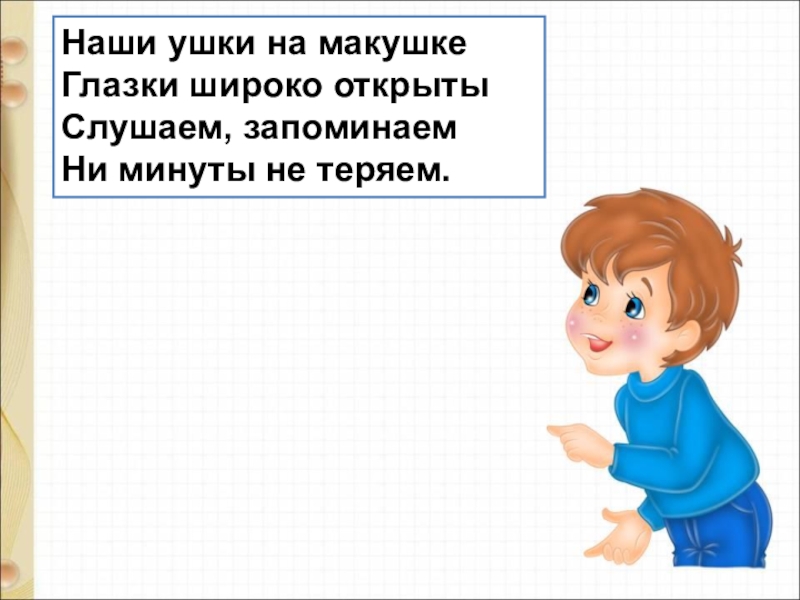 Наши ушки на макушке
Глазки широко открыты
Слушаем, запоминаем
Ни минуты не теряем.